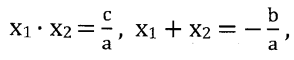 $x_1 \cdot x_2 = \frac{c}{a}$, $x_1 + x_2 = -\frac{b}{a}$,